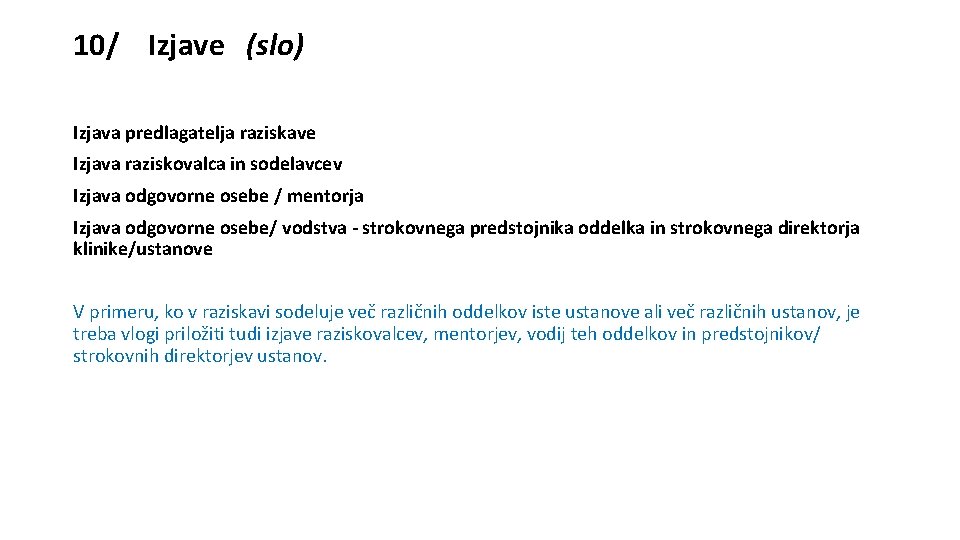 10/ Izjave (slo)

Izjava predlagatelja raziskave

Izjava raziskovalca in sodelavcev

Izjava odgovorne osebe / mentorja

Izjava odgovorne osebe/ vodstva - strokovnega predstojnika oddelka in strokovnega direktorja klinike/ustanove

V primeru, ko v raziskavi sodeluje več različnih oddelkov iste ustanove ali več različnih ustanov, je treba vlogi priložiti tudi izjave raziskovalcev, mentorjev, vodij teh oddelkov in predstojnikov/ strokovnih direktorjev ustanov.